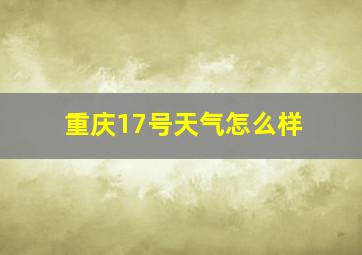 重庆17号天气怎么样